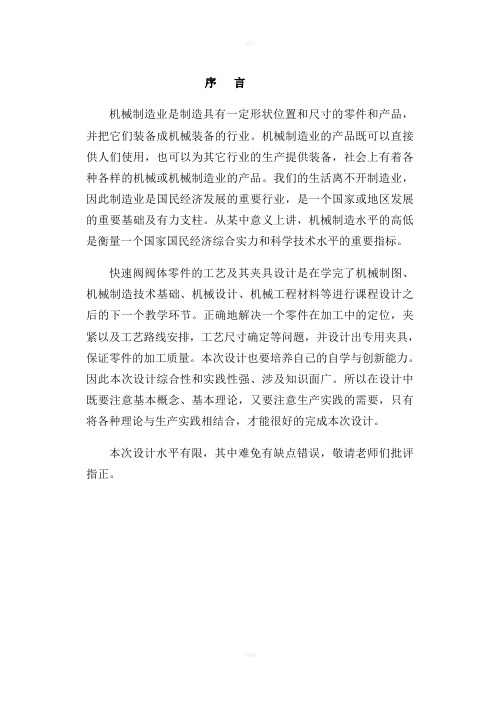 序 言

机械制造业是制造具有一定形状位置和尺寸的零件和产品，并把它们装备成机械装备的行业。机械制造业的产品既可以直接供人们使用，也可以为其它行业的生产提供装备，社会上有着各种各样的机械或机械制造业的产品。我们的生活离不开制造业，因此制造业是国民经济发展的重要行业，是一个国家或地区发展的重要基础及有力支柱。从某中意义上讲，机械制造水平的高低是衡量一个国家国民经济综合实力和科学技术水平的重要指标。

快速阀阀体零件的工艺及其夹具设计是在学完了机械制图、机械制造技术基础、机械设计、机械工程材料等进行课程设计之后的下一个教学环节。正确地解决一个零件在加工中的定位，夹紧以及工艺路线安排，工艺尺寸确定等问题，并设计出专用夹具，保证零件的加工质量。本次设计也要培养自己的自学与创新能力。因此本次设计综合性和实践性强、涉及知识面广。所以在设计中既要注意基本概念、基本理论，又要注意生产实践的需要，只有将各种理论与生产实践相结合，才能很好的完成本次设计。

本次设计水平有限，其中难免有缺点错误，敬请老师们批评指正。